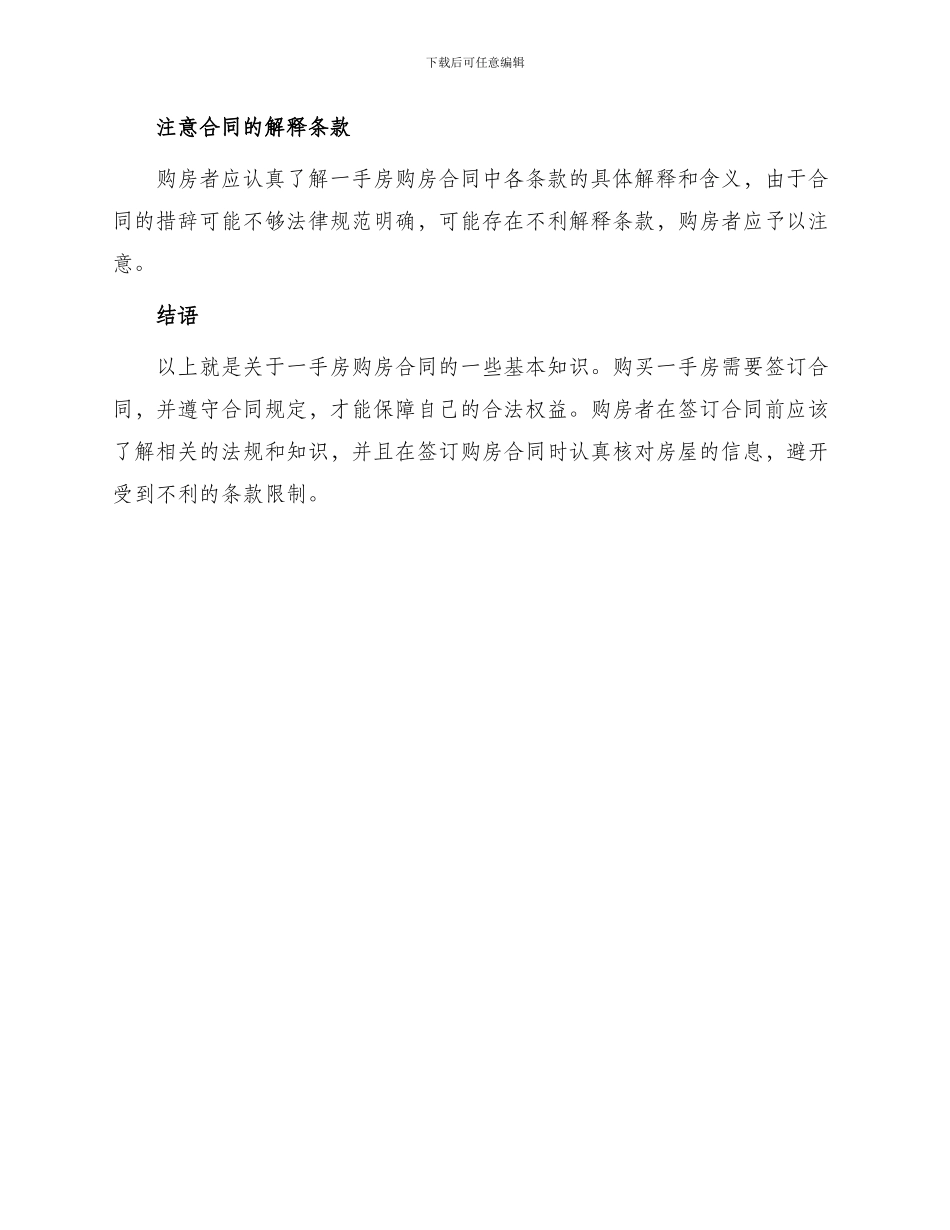 下载后可任意编辑

注意合同的解释条款

购房者应认真了解一手房购房合同中各条款的具体解释和含义，由于合同的措辞可能不够法律规范明确，可能存在不利解释条款，购房者应予以注意。

结语

以上就是关于一手房购房合同的一些基本知识。购买一手房需要签订合同，并遵守合同规定，才能保障自己的合法权益。购房者在签订合同前应该了解相关的法规和知识，并且在签订购房合同时认真核对房屋的信息，避开受到不利的条款限制。